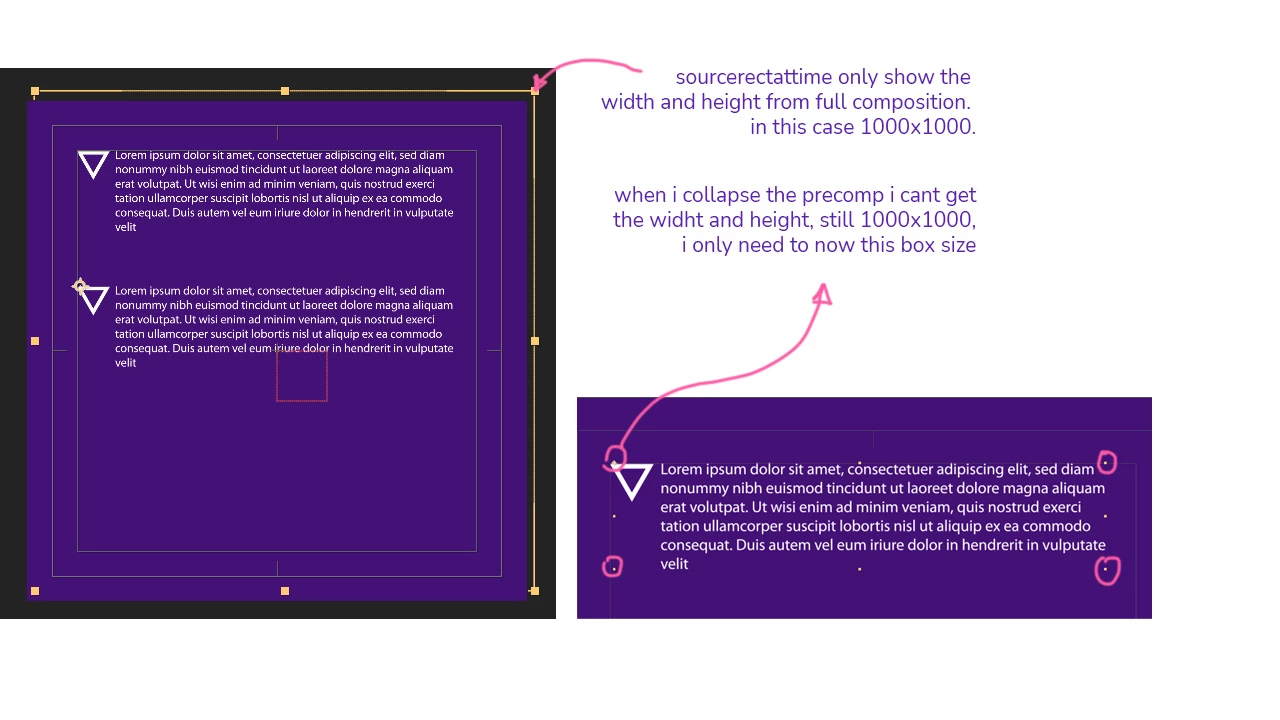 Lorem ipsum dolor sit amet, consectetuer adipiscing elit, sed diam nonummy nibh euismod tincidunt ut laoreet dolore magna aliquam erat volutpat. Ut wisi enim ad minim veniam, quis nostrud exerci tation ullamcorper suscipit lobortis nisl ut aliquip ex ea commodo consequat. Duis autem vel eum iriure dolor in hendrerit in vulputate velit

Lorem ipsum dolor sit amet, consectetuer adipiscing elit, sed diam nonummy nibh euismod tincidunt ut laoreet dolore magna aliquam erat volutpat. Ut wisi enim ad minim veniam, quis nostrud exerci tation ullamcorper suscipit lobortis nisl ut aliquip ex ea commodo consequat. Duis autem vel eum iriure dolor in hendrerit in vulputate velit

sourcerectattime only show the width and height from full composition. in this case 1000x1000.

when i collapse the precomp i cant get the widht and height, still 1000x1000, i only need to now this box size

Lorem ipsum dolor sit amet, consectetuer adipiscing elit, sed diam nonummy nibh euismod tincidunt ut laoreet dolore magna aliquam erat volutpat. Ut wisi enim ad minim veniam, quis nostrud exerci tation ullamcorper suscipit lobortis nisl ut aliquip ex ea commodo consequat. Duis autem vel eum iriure dolor in hendrerit in vulputate velit